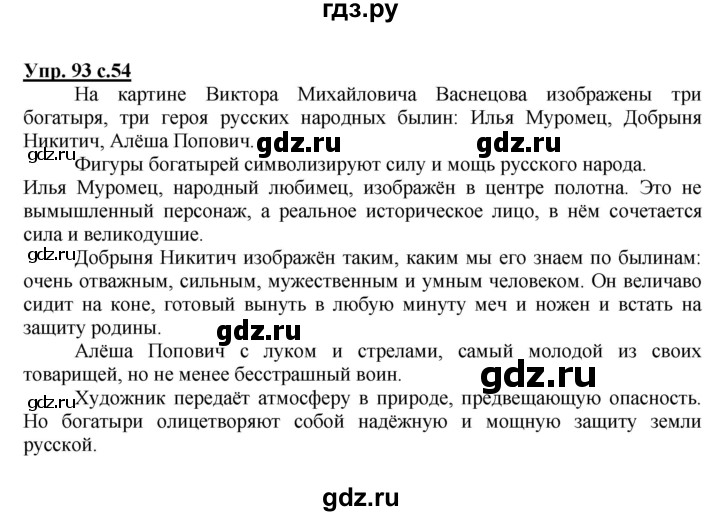 гдз.ру

Упр. 93 с.54

На картине Виктора Михайловича Васнецова изображены три богатыря, три героя русских народных былин: Илья Муромец, Добрыня Никитич, Алёша Попович. gdz.ru gdz.ru

gdz.ru Фигуры богатырей символизируют силу и мощь русского народа. Илья Муромец, народный любимец, изображён в центре полотна. Это не вымышленный персонаж, а реальное историческое лицо, в нём сочетается сила и великодушие.

gdz.ru Добрыня Никитич изображён таким, каким мы его знаем по былинам: очень отважным, сильным, мужественным и умным человеком. Он величаво сидит на коне, готовый вынуть в любую минуту меч и ножен и встать на защиту родины. gdz.ru

Алёша Попович с луком и стрелами, самый молодой из своих товарищей, но не менее бесстрашный воин. gdz.ru

gdz.ru Художник передаёт атмосферу в природе, предвещающую опасность. Но богатыри олицетворяют собой надёжную и мощную защиту земли русской.

gdz.ru